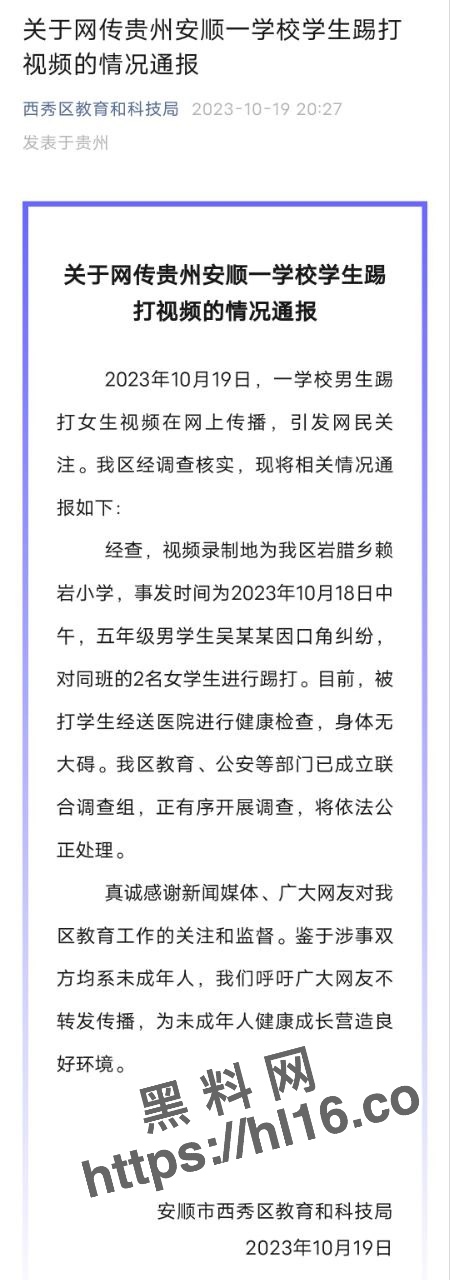 关于网传贵州安顺一学校学生踢打视频的情况通报

西秀区教育和科技局 2023-10-19 20:27
发表于贵州

关于网传贵州安顺一学校学生踢打视频的情况通报

2023年10月19日，一学校男生踢打女生视频在网上传播，引发网民关注。我区经调查核实，现将相关情况通报如下：

经查，视频录制地为我区岩腊乡赖岩小学，事发时间为2023年10月18日中午，五年级男学生吴某某因口角纠纷，对同班的2名女学生进行踢打。目前，被打学生经送医院进行健康检查，身体无大碍。我区教育、公安等部门已成立联合调查组，正有序开展调查，将依法公正处理。

真诚感谢新闻媒体、广大网友对我区教育工作的关注和监督。鉴于涉事双方均系未成年人，我们呼吁广大网友不转发传播，为未成年人健康成长营造良好环境。

黑料网
https://hl16.co

安顺市西秀区教育和科技局
2023年10月19日